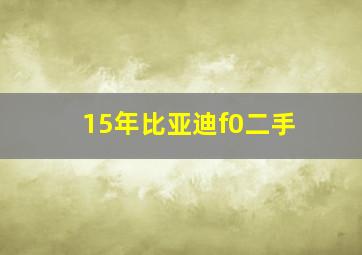 15年比亚迪f0二手